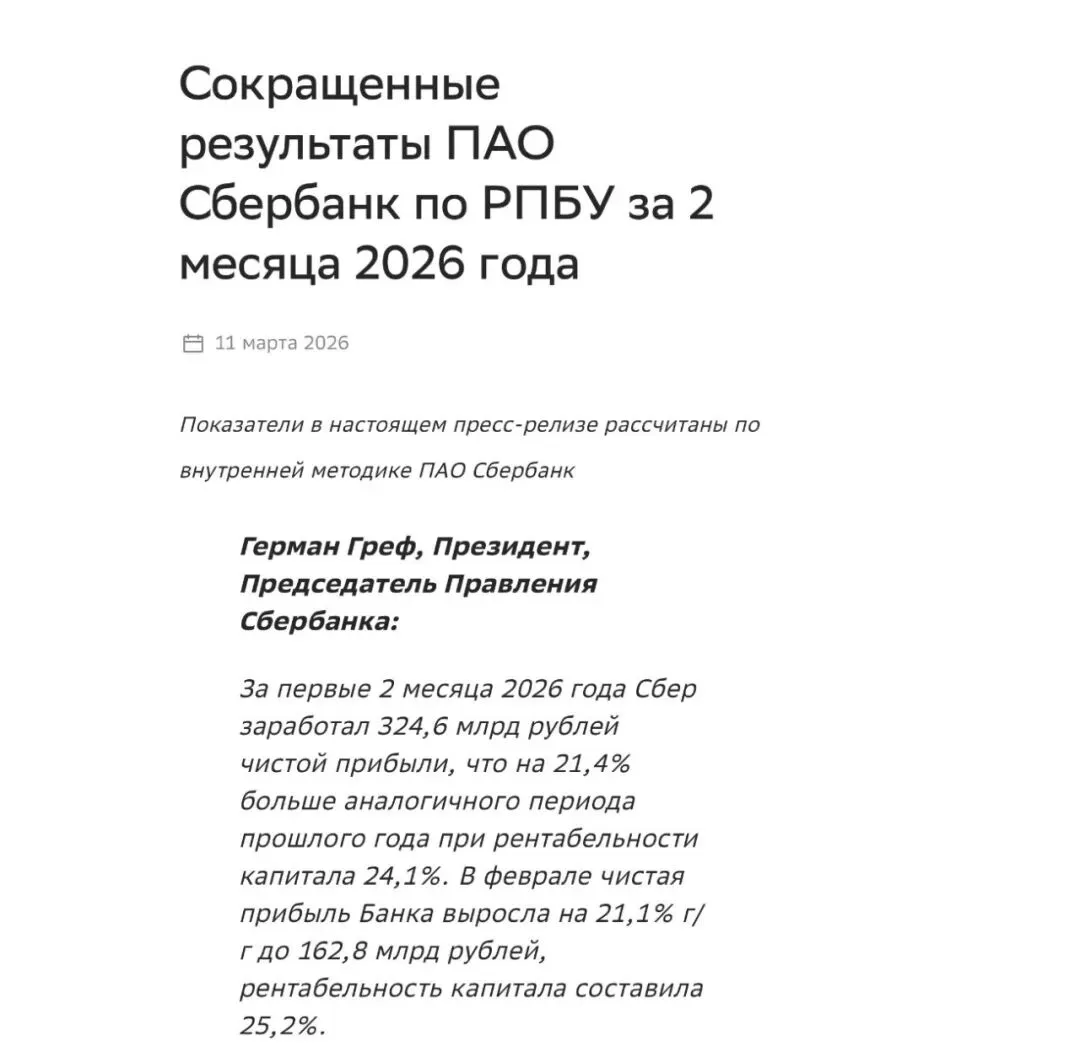 Сокращенные результаты ПАО Сбербанк по РПБУ за 2 месяца 2026 года

11 марта 2026

Показатели в настоящем пресс-релизе рассчитаны по внутренней методике ПАО Сбербанк

Герман Греф, Президент, Председатель Правления Сбербанка:

За первые 2 месяца 2026 года Сбер заработал 324,6 млрд рублей чистой прибыли, что на 21,4% больше аналогичного периода прошлого года при рентабельности капитала 24,1%. В феврале чистая прибыль Банка выросла на 21,1% г/г до 162,8 млрд рублей, рентабельность капитала составила 25,2%.